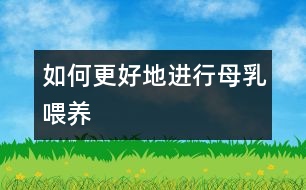 如何更好地进行母乳喂养